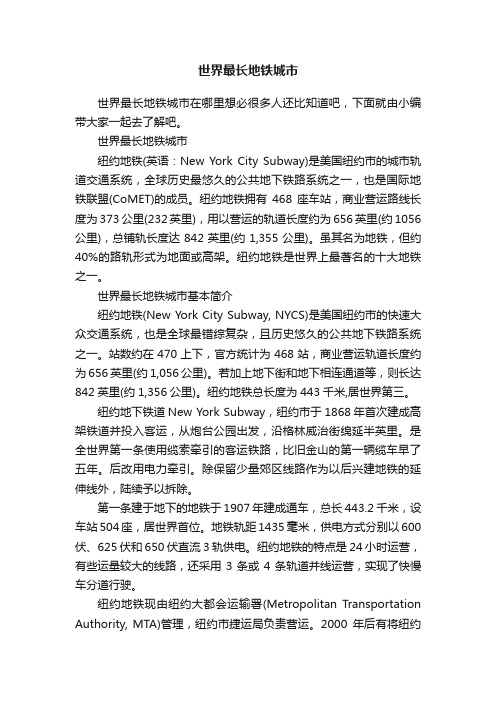 世界最长地铁城市

世界最长地铁城市在哪里想必很多人还比知道吧，下面就由小编带大家一起去了解吧。

世界最长地铁城市

纽约地铁(英语：New York City Subway)是美国纽约市的城市轨道交通系统，全球历史最悠久的公共地下铁路系统之一，也是国际地铁联盟(CoMET)的成员。纽约地铁拥有 468 座车站，商业营运路线长度为 373 公里(232 英里)，用以营运的轨道长度约为 656 英里(约 1056 公里)，总铺轨长度达 842 英里(约 1,355 公里)。虽其名为地铁，但约 40%的路轨形式为地面或高架。纽约地铁是世界上最著名的十大地铁之一。

世界最长地铁城市基本简介

纽约地铁(New York City Subway, NYCS)是美国纽约市的快速大众交通系统，也是全球最错综复杂，且历史悠久的公共地下铁路系统之一。站数约在 470 上下，官方统计为 468 站，商业营运轨道长度约为 656 英里(约 1,056 公里)。若加上地下街和地下相连通道等，则长达 842 英里(约 1,356 公里)。纽约地铁总长度为 443 千米,居世界第三。

纽约地下铁道 New York Subway，纽约市于 1868 年首次建成高架铁道并投入客运，从炮台公园出发，沿格林威治街绵延半英里。是全世界第一条使用缆索牵引的客运铁路，比旧金山的第一辆缆车早了五年。后改用电力牵引。除保留少量郊区线路作为以后兴建地铁的延伸线外，陆续予以拆除。

第一条建于地下的地铁于 1907 年建成通车，总长 443.2 千米，设车站 504 座，居世界首位。地铁轨距 1435 毫米，供电方式分别以 600 伏、625 伏和 650 伏直流 3 轨供电。纽约地铁的特点是 24 小时运营，有些运量较大的线路，还采用 3 条或 4 条轨道并线运营，实现了快慢车分道行驶。

纽约地铁现由纽约大都会运输署(Metropolitan Transportation Authority, MTA)管理，纽约市捷运局负责营运。2000 年后有将纽约